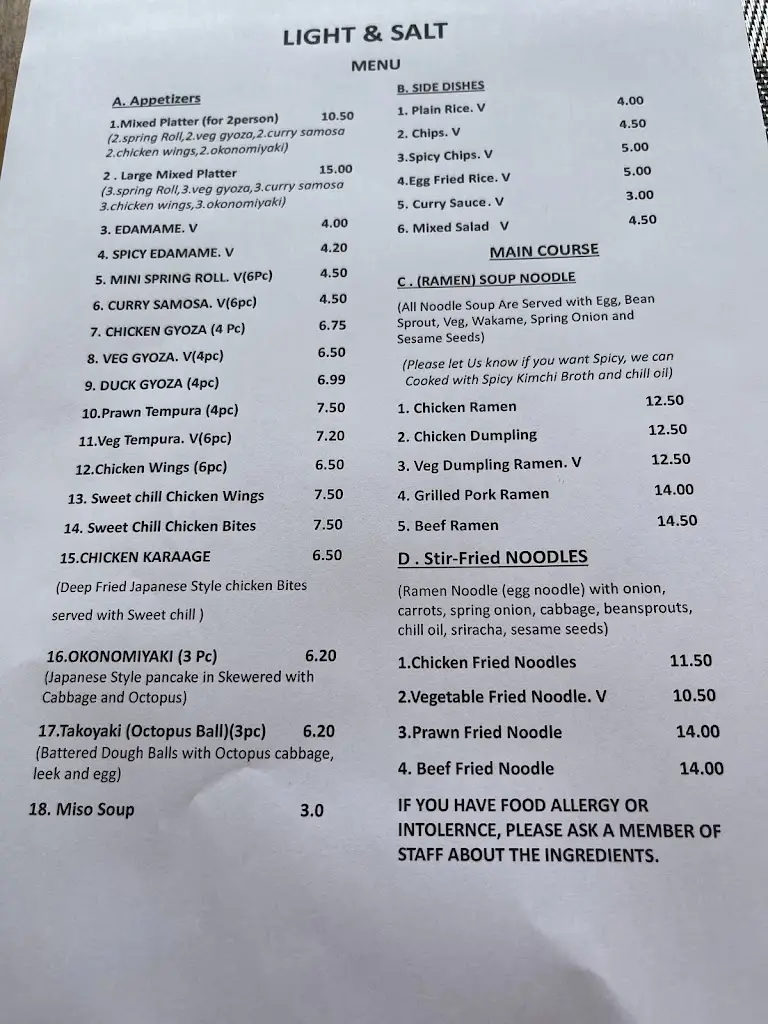 LIGHT & SALT

MENU

A. Appetizers

1.Mixed Platter (for 2person) 10.50
(2.spring Roll,2.veg gyoza,2.curry samosa 2.chicken wings,2.okonomiyaki)

2 . Large Mixed Platter 15.00
(3.spring Roll,3.veg gyoza,3.curry samosa 3.chicken wings,3.okonomiyaki)

3. EDAMAME. V 4.00

4. SPICY EDAMAME. V 4.20

5. MINI SPRING ROLL. V(6Pc) 4.50

6. CURRY SAMOSA. V(6pc) 4.50

7. CHICKEN GYOZA (4 Pc) 6.75

8. VEG GYOZA. V(4pc) 6.50

9. DUCK GYOZA (4pc) 6.99

10.Prawn Tempura (4pc) 7.50

11.Veg Tempura. V(6pc) 7.20

12.Chicken Wings (6pc) 6.50

13. Sweet chill Chicken Wings 7.50

14. Sweet Chill Chicken Bites 7.50

15.CHICKEN KARAAGE 6.50
(Deep Fried Japanese Style chicken Bites served with Sweet chill )

16.OKONOMIYAKI (3 Pc) 6.20
(Japanese Style pancake in Skewered with Cabbage and Octopus)

17.Takoyaki (Octopus Ball)(3pc) 6.20
(Battered Dough Balls with Octopus cabbage, leek and egg)

18. Miso Soup 3.0

B. SIDE DISHES

1. Plain Rice. V 4.00

2. Chips. V 4.50

3.Spicy Chips. V 5.00

4.Egg Fried Rice. V 5.00

5. Curry Sauce. V 3.00

6. Mixed Salad V 4.50

MAIN COURSE

C . (RAMEN) SOUP NOODLE

(All Noodle Soup Are Served with Egg, Bean Sprout, Veg, Wakame, Spring Onion and Sesame Seeds)

(Please let Us know if you want Spicy, we can Cooked with Spicy Kimchi Broth and chill oil)

1. Chicken Ramen 12.50

2. Chicken Dumpling 12.50

3. Veg Dumpling Ramen. V 12.50

4. Grilled Pork Ramen 14.00

5. Beef Ramen 14.50

D . Stir-Fried NOODLES

(Ramen Noodle (egg noodle) with onion, carrots, spring onion, cabbage, beansprouts, chill oil, sriracha, sesame seeds)

1.Chicken Fried Noodles 11.50

2.Vegetable Fried Noodle. V 10.50

3.Prawn Fried Noodle 14.00

4. Beef Fried Noodle 14.00

IF YOU HAVE FOOD ALLERGY OR INTOLERNCE, PLEASE ASK A MEMBER OF STAFF ABOUT THE INGREDIENTS.